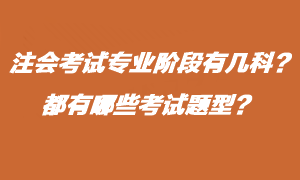 注会考试专业阶段有几科？
都有哪些考试题型？